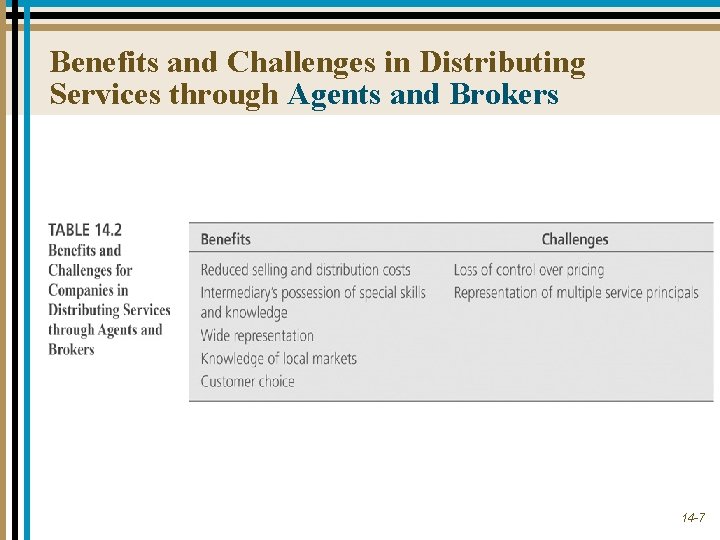 Benefits and Challenges in Distributing Services through Agents and Brokers

TABLE 14.2
Benefits and Challenges for Companies in Distributing Services through Agents and Brokers

| Benefits | Challenges |
|---|---|
| Reduced selling and distribution costs | Loss of control over pricing |
| Intermediary's possession of special skills and knowledge | Representation of multiple service principals |
| Wide representation | |
| Knowledge of local markets | |
| Customer choice | |

14-7